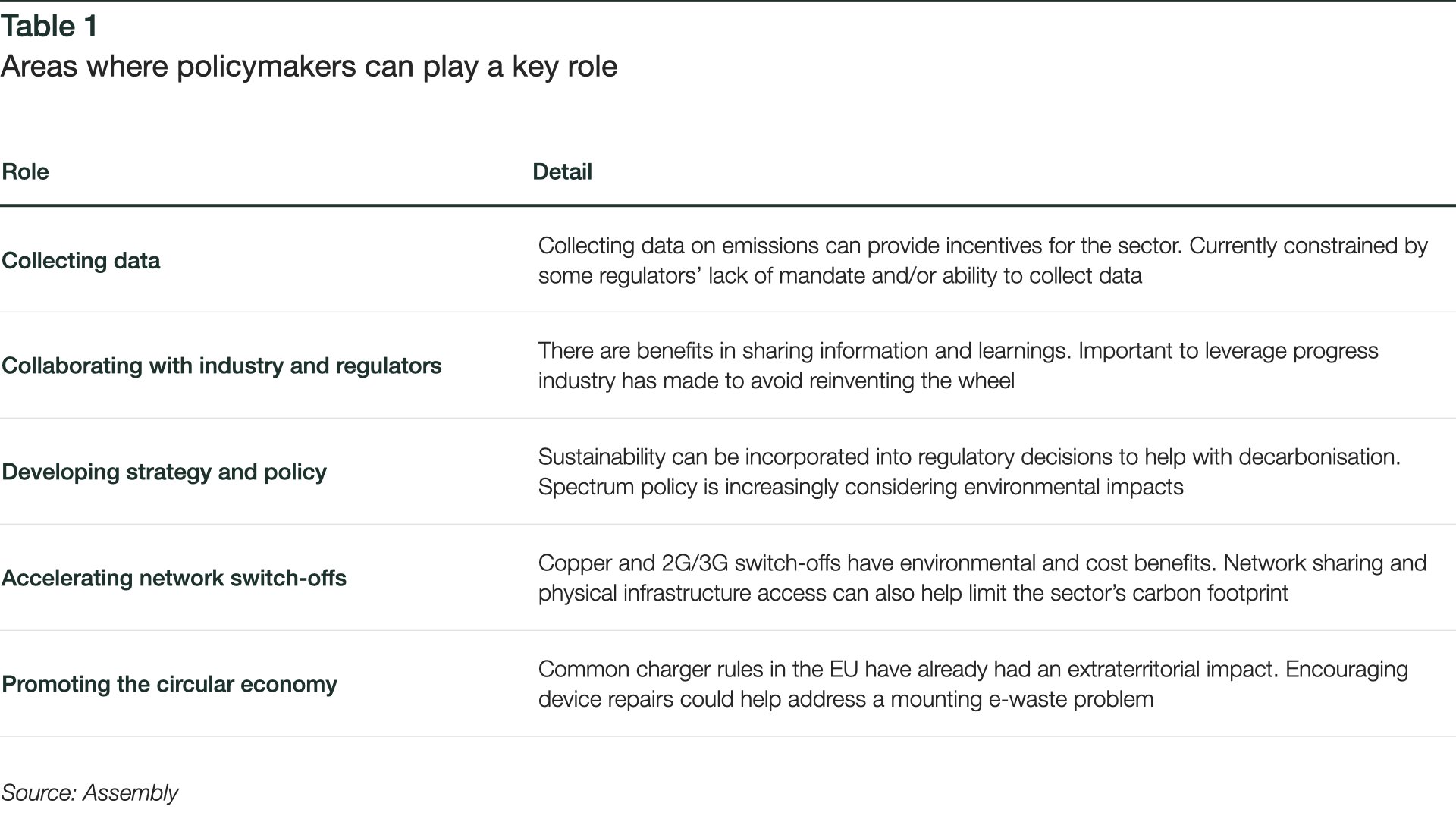 Table 1
Areas where policymakers can play a key role

| Role | Detail |
|---|---|
| Collecting data | Collecting data on emissions can provide incentives for the sector. Currently constrained by some regulators' lack of mandate and/or ability to collect data |
| Collaborating with industry and regulators | There are benefits in sharing information and learnings. Important to leverage progress industry has made to avoid reinventing the wheel |
| Developing strategy and policy | Sustainability can be incorporated into regulatory decisions to help with decarbonisation. Spectrum policy is increasingly considering environmental impacts |
| Accelerating network switch-offs | Copper and 2G/3G switch-offs have environmental and cost benefits. Network sharing and physical infrastructure access can also help limit the sector's carbon footprint |
| Promoting the circular economy | Common charger rules in the EU have already had an extraterritorial impact. Encouraging device repairs could help address a mounting e-waste problem |

Source: Assembly